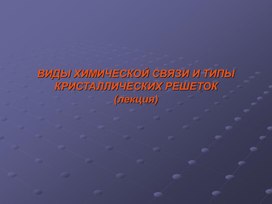 ВИДЫ ХИМИЧЕСКОЙ СВЯЗИ И ТИПЫ КРИСТАЛЛИЧЕСКИХ РЕШЕТОК
(лекция)